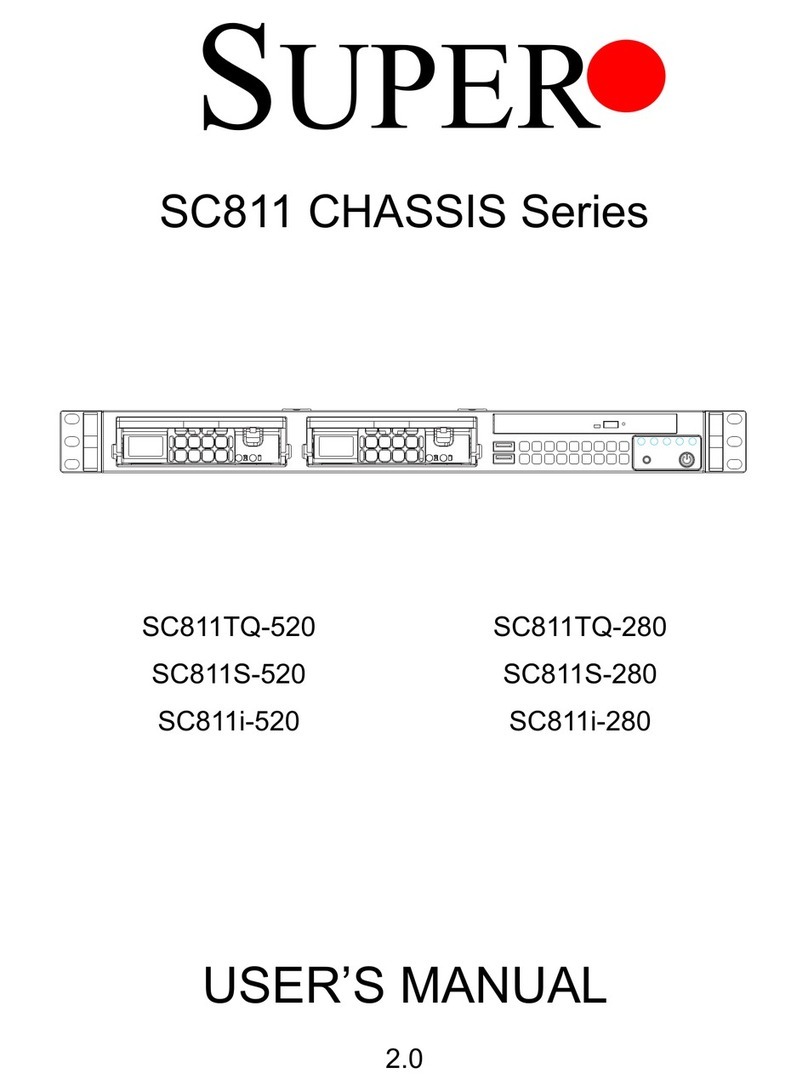 SUPER

SC811 CHASSIS Series

SC811TQ-520
SC811S-520
SC811i-520

SC811TQ-280
SC811S-280
SC811i-280

USER'S MANUAL

2.0